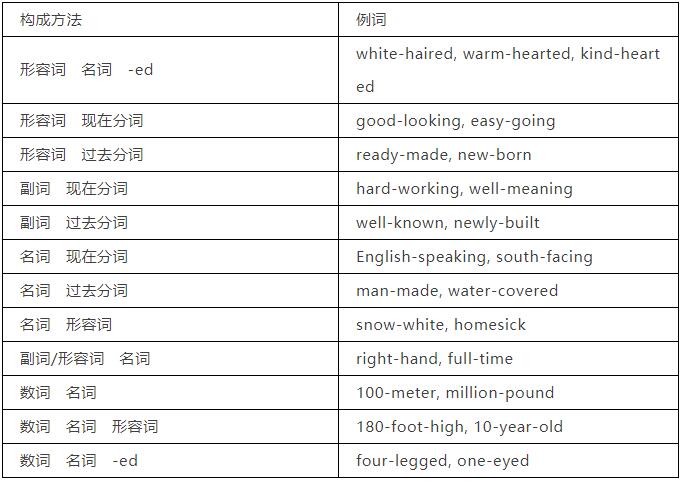 | 构成方法 | 例词 |
|---|---|
| 形容词　名词　-ed | white-haired, warm-hearted, kind-hearted |
| 形容词　现在分词 | good-looking, easy-going |
| 形容词　过去分词 | ready-made, new-born |
| 副词　现在分词 | hard-working, well-meaning |
| 副词　过去分词 | well-known, newly-built |
| 名词　现在分词 | English-speaking, south-facing |
| 名词　过去分词 | man-made, water-covered |
| 名词　形容词 | snow-white, homesick |
| 副词/形容词　名词 | right-hand, full-time |
| 数词　名词 | 100-meter, million-pound |
| 数词　名词　形容词 | 180-foot-high, 10-year-old |
| 数词　名词　-ed | four-legged, one-eyed |